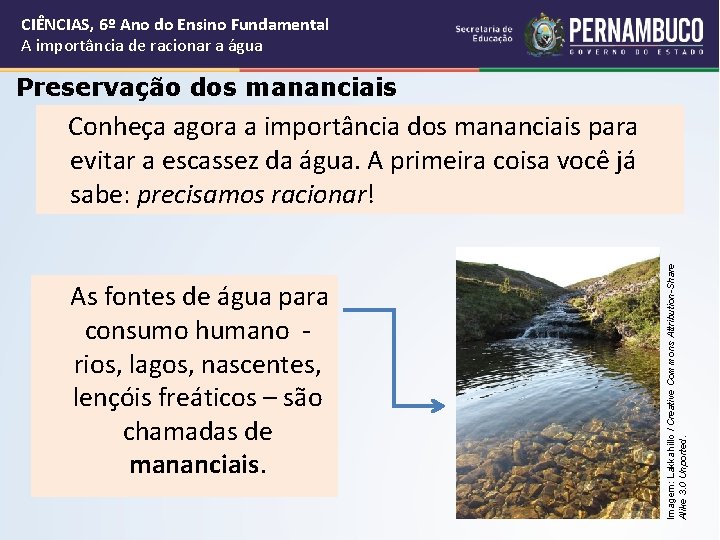 CIÊNCIAS, 6º Ano do Ensino Fundamental
A importância de racionar a água

Secretaria de Educação

PERNAMBUCO
GOVERNO DO ESTADO

Preservação dos mananciais

Conheça agora a importância dos mananciais para evitar a escassez da água. A primeira coisa você já sabe: precisamos racionar!

As fontes de água para consumo humano - rios, lagos, nascentes, lençóis freáticos – são chamadas de mananciais.

Imagem: Lakkahillo / Creative Commons Attribution-Share Alike 3.0 Unported.